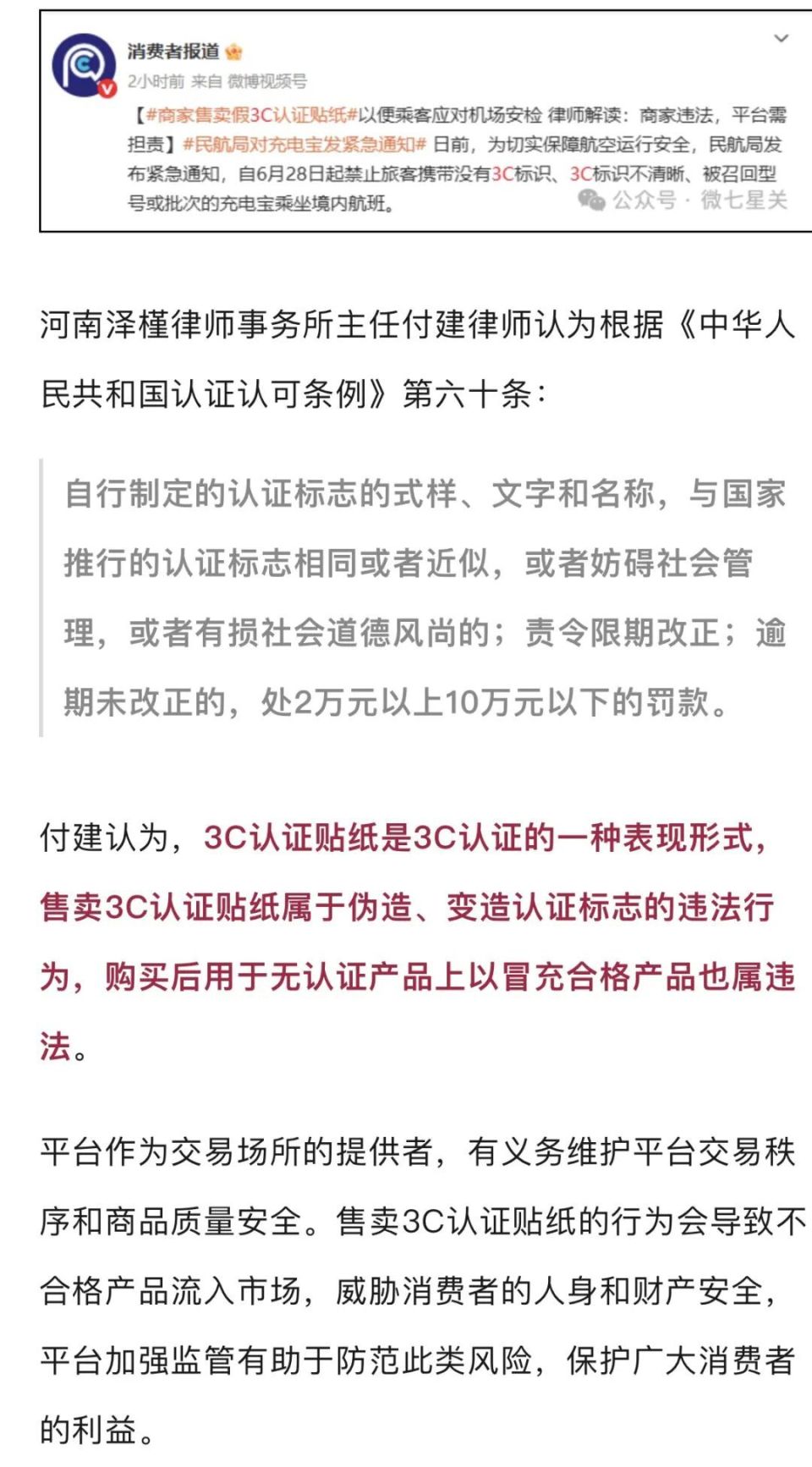 消费者报道
2小时前 来自 微博视频号
【#商家售卖假3C认证贴纸#以便乘客应对机场安检 律师解读：商家违法，平台需担责】#民航局对充电宝发紧急通知# 日前，为切实保障航空运行安全，民航局发布紧急通知，自6月28日起禁止旅客携带没有3C标识、3C标识不清晰、被召回型号或批次的充电宝乘坐境内航班。
公众号 · 微七星关

河南泽槿律师事务所主任付建律师认为根据《中华人民共和国认证认可条例》第六十条：

自行制定的认证标志的式样、文字和名称，与国家推行的认证标志相同或者近似，或者妨碍社会管理，或者有损社会道德风尚的；责令限期改正；逾期未改正的，处2万元以上10万元以下的罚款。

付建认为，3C认证贴纸是3C认证的一种表现形式，售卖3C认证贴纸属于伪造、变造认证标志的违法行为，购买后用于无认证产品上以冒充合格产品也属违法。

平台作为交易场所的提供者，有义务维护平台交易秩序和商品质量安全。售卖3C认证贴纸的行为会导致不合格产品流入市场，威胁消费者的人身和财产安全，平台加强监管有助于防范此类风险，保护广大消费者的利益。